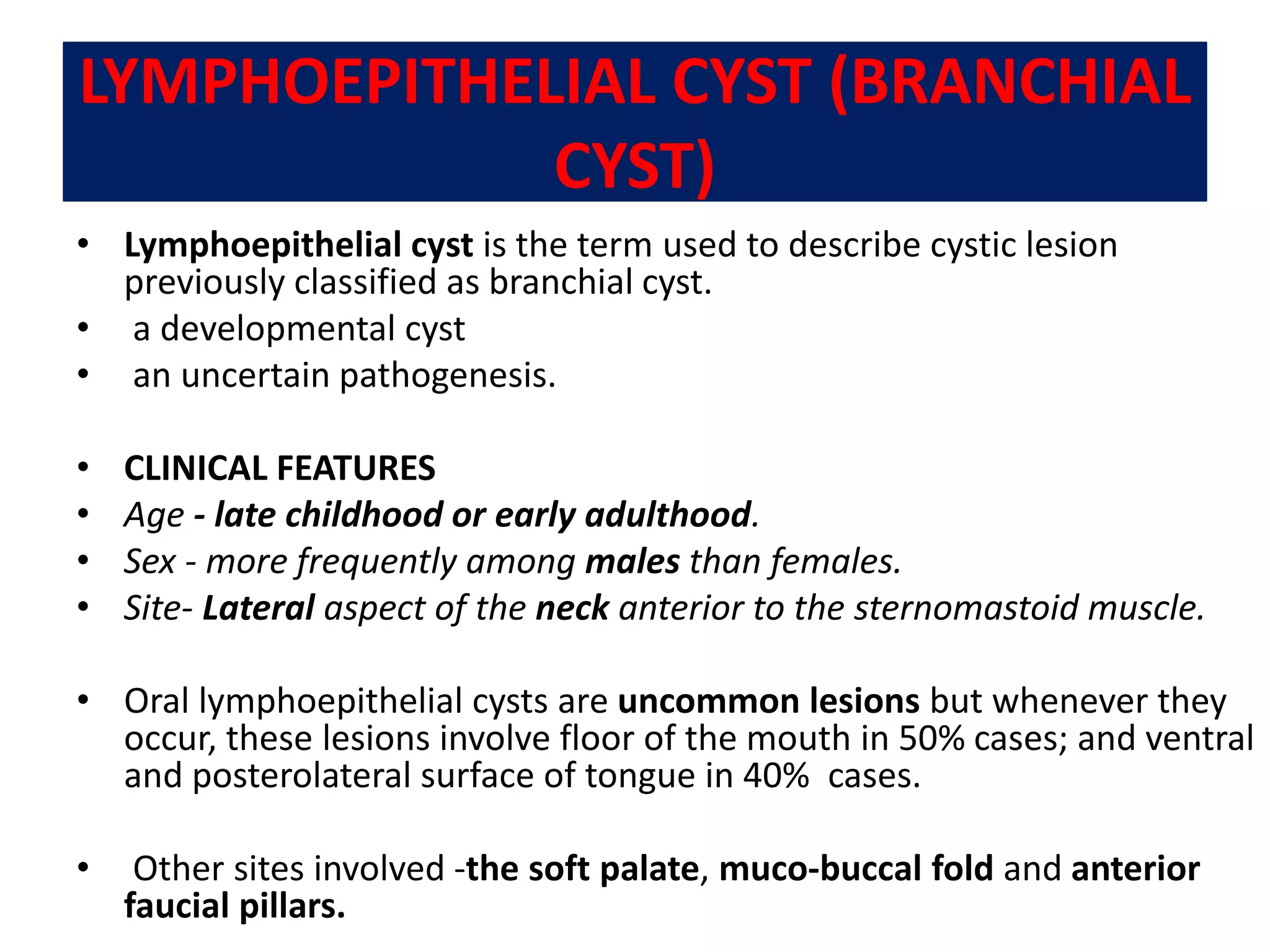 LYMPHOEPITHELIAL CYST (BRANCHIAL CYST)

• Lymphoepithelial cyst is the term used to describe cystic lesion previously classified as branchial cyst.
• a developmental cyst
• an uncertain pathogenesis.

• CLINICAL FEATURES
• Age - late childhood or early adulthood.
• Sex - more frequently among males than females.
• Site- Lateral aspect of the neck anterior to the sternomastoid muscle.

• Oral lymphoepithelial cysts are uncommon lesions but whenever they occur, these lesions involve floor of the mouth in 50% cases; and ventral and posterolateral surface of tongue in 40% cases.

• Other sites involved -the soft palate, muco-buccal fold and anterior faucial pillars.